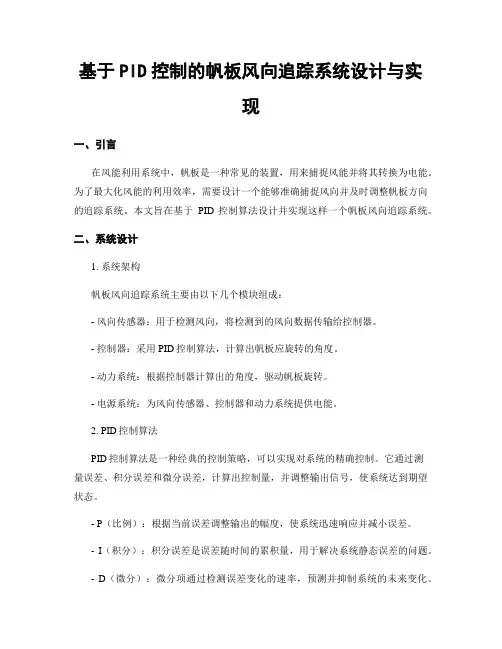 基于PID控制的帆板风向追踪系统设计与实现

一、引言

在风能利用系统中，帆板是一种常见的装置，用来捕捉风能并将其转换为电能。为了最大化风能的利用效率，需要设计一个能够准确捕捉风向并及时调整帆板方向的追踪系统。本文旨在基于 PID 控制算法设计并实现这样一个帆板风向追踪系统。

二、系统设计

1. 系统架构

帆板风向追踪系统主要由以下几个模块组成：

- 风向传感器：用于检测风向，将检测到的风向数据传输给控制器。

- 控制器：采用PID控制算法，计算出帆板应旋转的角度。

- 动力系统：根据控制器计算出的角度，驱动帆板旋转。

- 电源系统：为风向传感器、控制器和动力系统提供电能。

2. PID控制算法

PID控制算法是一种经典的控制策略，可以实现对系统的精确控制。它通过测量误差、积分误差和微分误差，计算出控制量，并调整输出信号，使系统达到期望状态。

- P（比例）：根据当前误差调整输出的幅度，使系统迅速响应并减小误差。

- I（积分）：积分误差是误差随时间的累积量，用于解决系统静态误差的问题。

- D（微分）：微分项通过检测误差变化的速率，预测并抑制系统的未来变化。